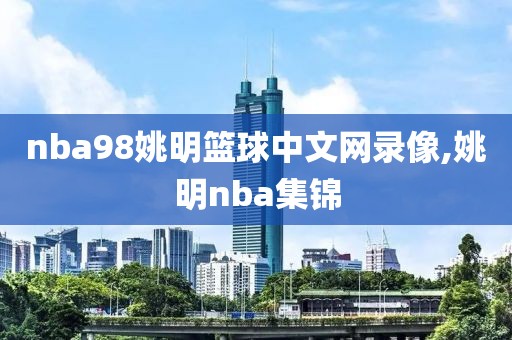 nba98姚明篮球中文网录像,姚明nba集锦